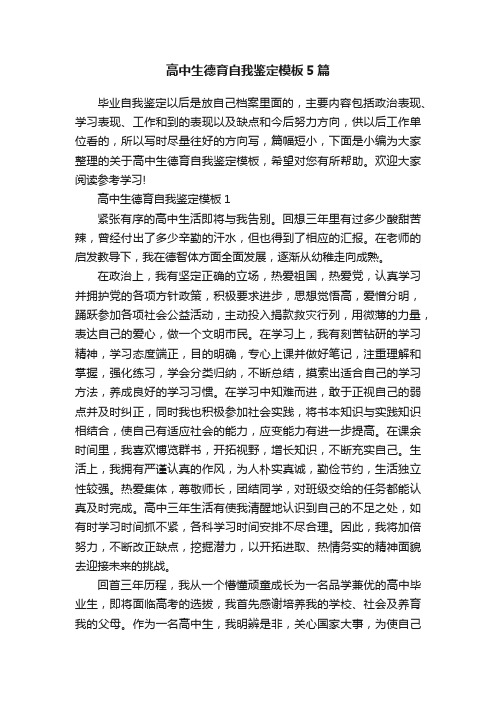 高中生德育自我鉴定模板5篇

毕业自我鉴定以后是放自己档案里面的，主要内容包括政治表现、学习表现、工作和到的表现以及缺点和今后努力方向，供以后工作单位看的，所以写时尽量往好的方向写，篇幅短小，下面是小编为大家整理的关于高中生德育自我鉴定模板，希望对您有所帮助。欢迎大家阅读参考学习!

高中生德育自我鉴定模板1

紧张有序的高中生活即将与我告别。回想三年里有过多少酸甜苦辣，曾经付出了多少辛勤的汗水，但也得到了相应的汇报。在老师的启发教导下，我在德智体方面全面发展，逐渐从幼稚走向成熟。

在政治上，我有坚定正确的立场，热爱祖国，热爱党，认真学习并拥护党的各项方针政策，积极要求进步，思想觉悟高，爱憎分明，踊跃参加各项社会公益活动，主动投入捐款救灾行列，用微薄的力量，表达自己的爱心，做一个文明市民。在学习上，我有刻苦钻研的学习精神，学习态度端正，目的明确，专心上课并做好笔记，注重理解和掌握，强化练习，学会分类归纳，不断总结，摸索出适合自己的学习方法，养成良好的学习习惯。在学习中知难而进，敢于正视自己的弱点并及时纠正，同时我也积极参加社会实践，将书本知识与实践知识相结合，使自己有适应社会的能力，应变能力有进一步提高。在课余时间里，我喜欢博览群书，开拓视野，增长知识，不断充实自己。生活上，我拥有严谨认真的作风，为人朴实真诚，勤俭节约，生活独立性较强。热爱集体，尊敬师长，团结同学，对班级交给的任务都能认真及时完成。高中三年生活有使我清醒地认识到自己的不足之处，如有时学习时间抓不紧，各科学习时间安排不尽合理。因此，我将加倍努力，不断改正缺点，挖掘潜力，以开拓进取、热情务实的精神面貌去迎接未来的挑战。

回首三年历程，我从一个懵懂顽童成长为一名品学兼优的高中毕业生，即将面临高考的选拔，我首先感谢培养我的学校、社会及养育我的父母。作为一名高中生，我明辨是非，关心国家大事，为使自己